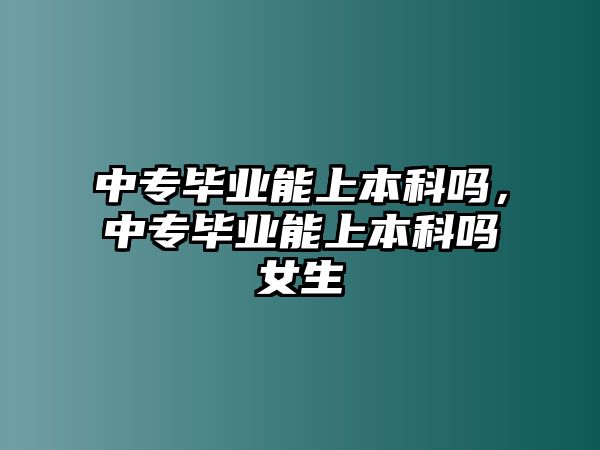 中专毕业能上本科吗，中专毕业能上本科吗女生